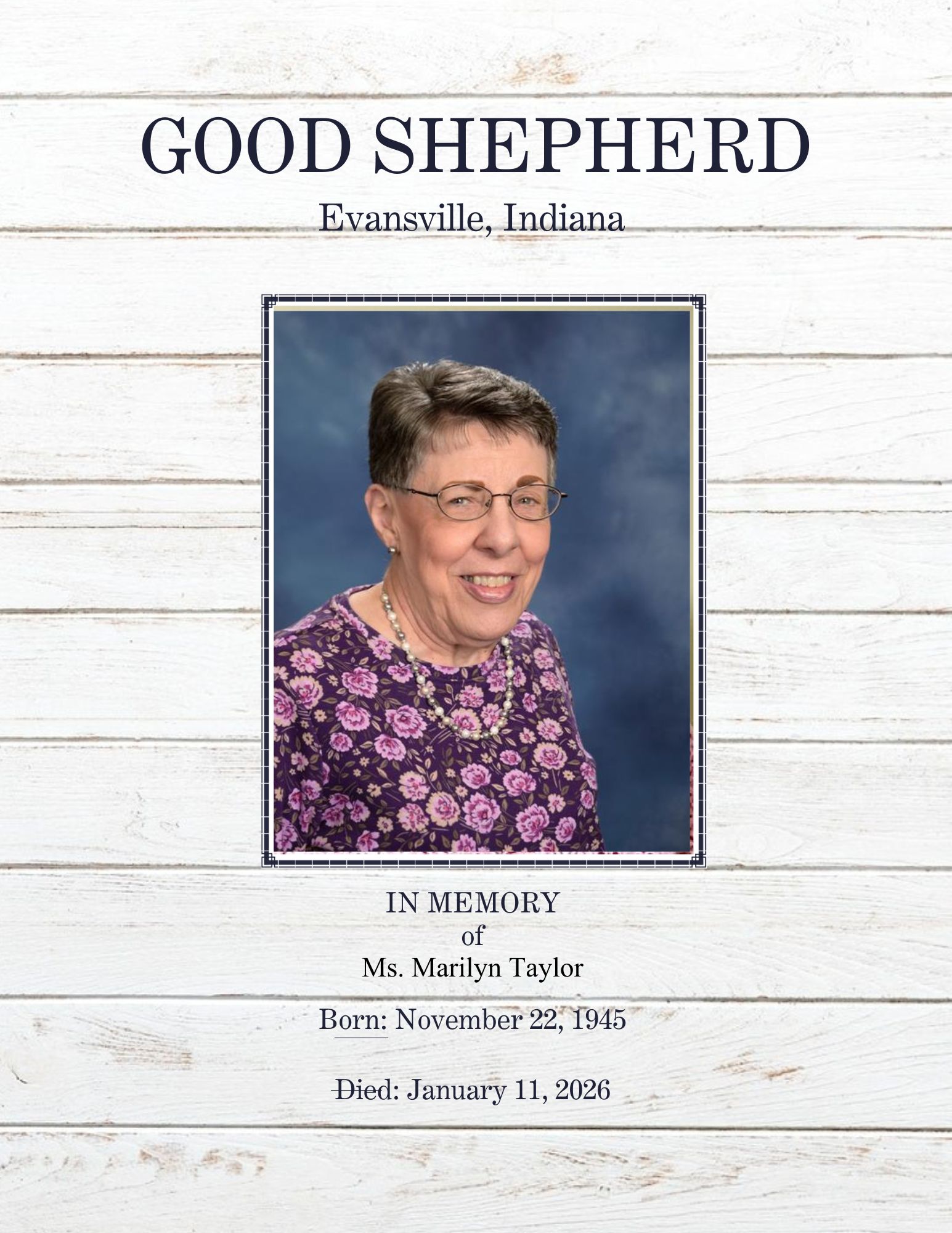 GOOD SHEPHERD

Evansville, Indiana

IN MEMORY
of
Ms. Marilyn Taylor

Born: November 22, 1945

Died: January 11, 2026